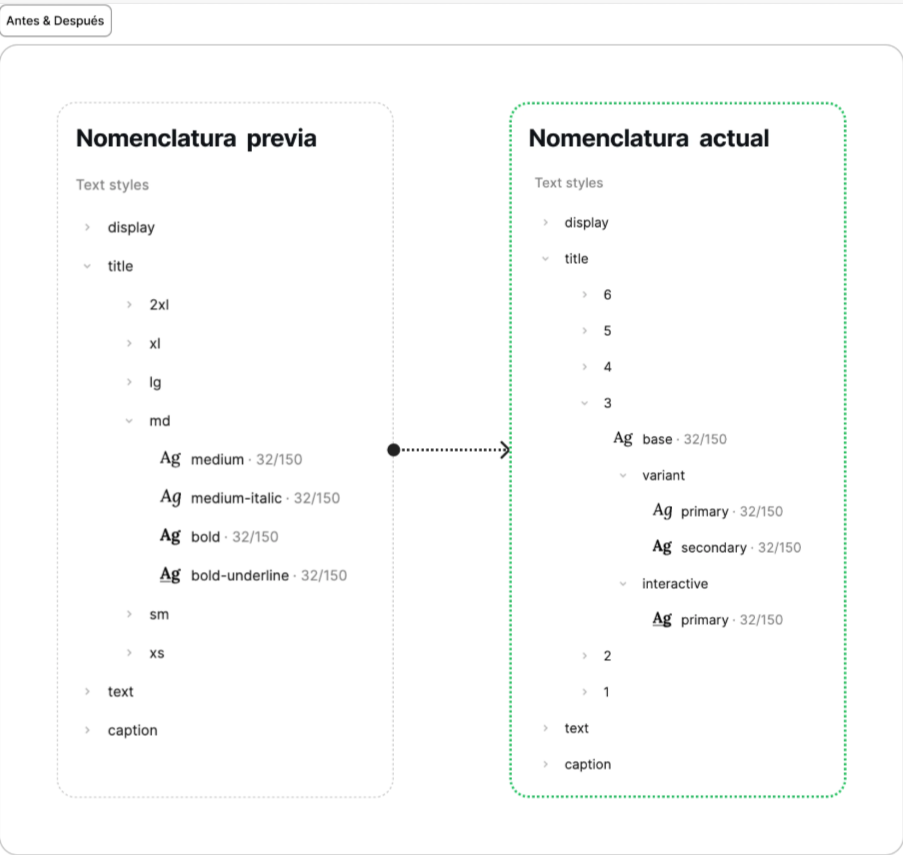 Antes & Después

Nomenclatura previa

Text styles

display

title

2xl

xl

lg

md

Ag medium · 32/150

Ag medium-italic · 32/150

Ag bold · 32/150

Ag bold-underline · 32/150

sm

xs

text

caption

Nomenclatura actual

Text styles

display

title

6

5

4

3

Ag base · 32/150

variant

Ag primary · 32/150

Ag secondary · 32/150

interactive

Ag primary · 32/150

2

1

text

caption